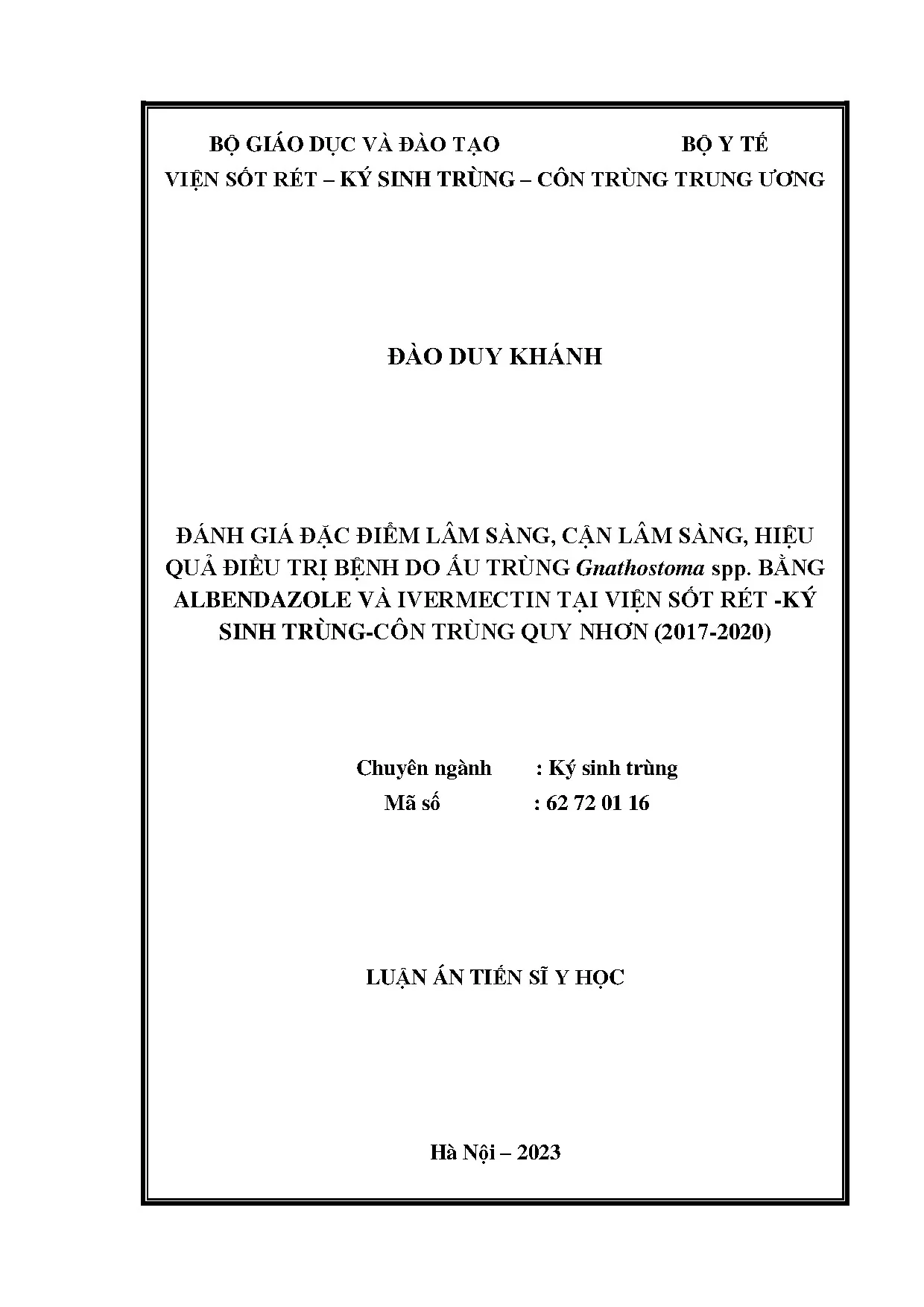 BỘ GIÁO DỤC VÀ ĐÀO TẠO BỘ Y TẾ
VIỆN SỐT RÉT – KÝ SINH TRÙNG – CÔN TRÙNG TRUNG ƯƠNG

ĐÀO DUY KHÁNH

ĐÁNH GIÁ ĐẶC ĐIỂM LÂM SÀNG, CẬN LÂM SÀNG, HIỆU QUẢ ĐIỀU TRỊ BỆNH DO ẤU TRÙNG Gnathostoma spp. BẰNG ALBENDAZOLE VÀ IVERMECTIN TẠI VIỆN SỐT RÉT -KÝ SINH TRÙNG-CÔN TRÙNG QUY NHƠN (2017-2020)

Chuyên ngành : Ký sinh trùng
Mã số : 62 72 01 16

LUẬN ÁN TIẾN SĨ Y HỌC

Hà Nội – 2023